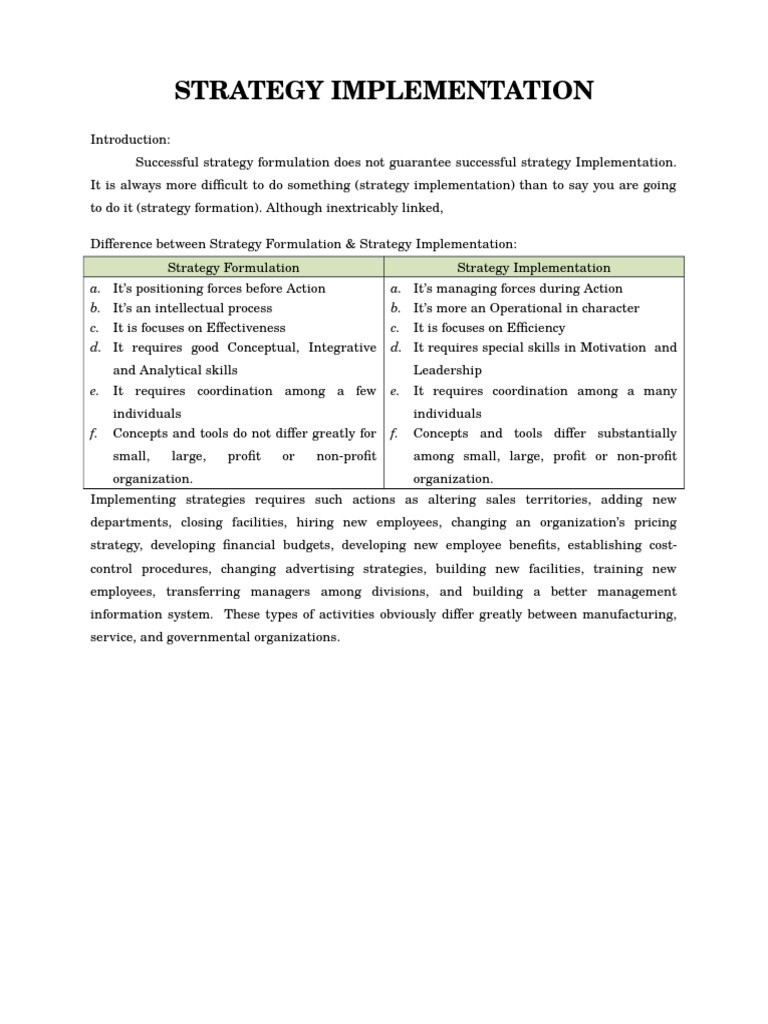 STRATEGY IMPLEMENTATION

Introduction:

Successful strategy formulation does not guarantee successful strategy Implementation. It is always more difficult to do something (strategy implementation) than to say you are going to do it (strategy formation). Although inextricably linked,

Difference between Strategy Formulation & Strategy Implementation:

| Strategy Formulation | Strategy Implementation |
|---|---|
| a. It's positioning forces before Action | a. It's managing forces during Action |
| b. It's an intellectual process | b. It's more an Operational in character |
| c. It is focuses on Effectiveness | c. It is focuses on Efficiency |
| d. It requires good Conceptual, Integrative and Analytical skills | d. It requires special skills in Motivation and Leadership |
| e. It requires coordination among a few individuals | e. It requires coordination among a many individuals |
| f. Concepts and tools do not differ greatly for small, large, profit or non-profit organization. | f. Concepts and tools differ substantially among small, large, profit or non-profit organization. |

Implementing strategies requires such actions as altering sales territories, adding new departments, closing facilities, hiring new employees, changing an organization's pricing strategy, developing financial budgets, developing new employee benefits, establishing cost-control procedures, changing advertising strategies, building new facilities, training new employees, transferring managers among divisions, and building a better management information system. These types of activities obviously differ greatly between manufacturing, service, and governmental organizations.